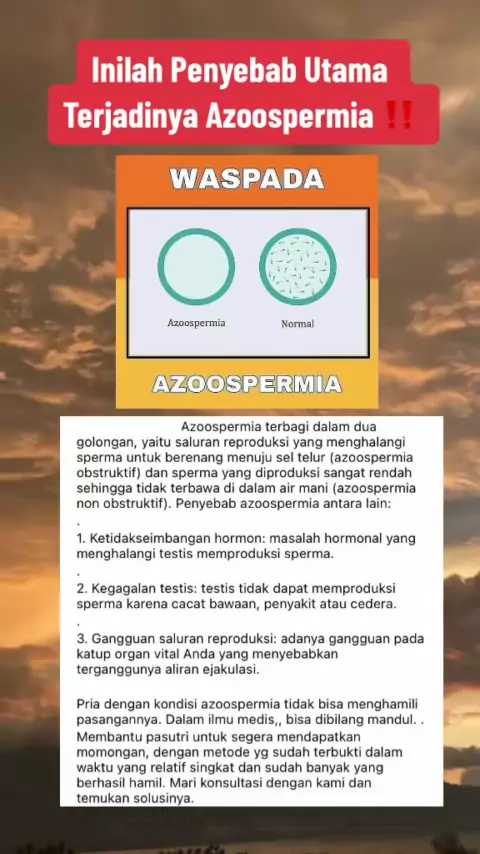 Inilah Penyebab Utama Terjadinya Azoospermia ‼️

WASPADA

Azoospermia

Normal

AZOOSPERMIA

Azoospermia terbagi dalam dua golongan, yaitu saluran reproduksi yang menghalangi sperma untuk berenang menuju sel telur (azoospermia obstruktif) dan sperma yang diproduksi sangat rendah sehingga tidak terbawa di dalam air mani (azoospermia non obstruktif). Penyebab azoospermia antara lain:
.
1. Ketidakseimbangan hormon: masalah hormonal yang menghalangi testis memproduksi sperma.
.
2. Kegagalan testis: testis tidak dapat memproduksi sperma karena cacat bawaan, penyakit atau cedera.
.
3. Gangguan saluran reproduksi: adanya gangguan pada katup organ vital Anda yang menyebabkan terganggunya aliran ejakulasi.

Pria dengan kondisi azoospermia tidak bisa menghamili pasangannya. Dalam ilmu medis,, bisa dibilang mandul. . Membantu pasutri untuk segera mendapatkan momongan, dengan metode yg sudah terbukti dalam waktu yang relatif singkat dan sudah banyak yang berhasil hamil. Mari konsultasi dengan kami dan temukan solusinya.